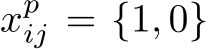 $x_{ij}^{p} = \{1, 0\}$